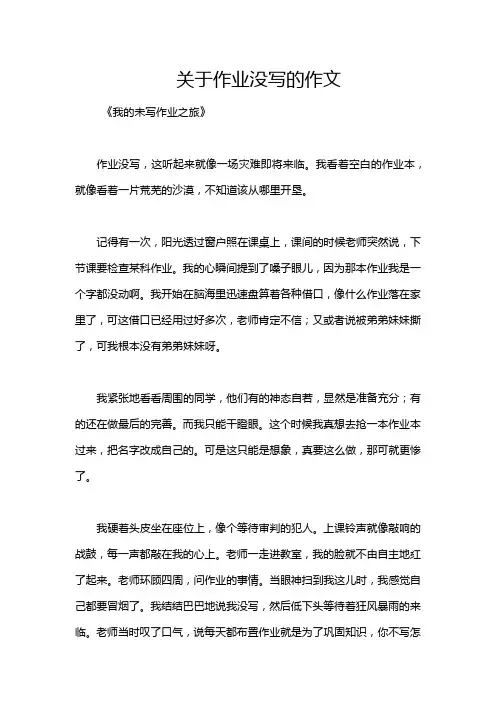 关于作业没写的作文

《我的未写作业之旅》

作业没写，这听起来就像一场灾难即将来临。我看着空白的作业本，就像看着一片荒芜的沙漠，不知道该从哪里开垦。

记得有一次，阳光透过窗户照在课桌上，课间的时候老师突然说，下节课要检查某科作业。我的心瞬间提到了嗓子眼儿，因为那本作业我是一个字都没动啊。我开始在脑海里迅速盘算着各种借口，像什么作业落在家里了，可这借口已经用过好多次，老师肯定不信；又或者说被弟弟妹妹撕了，可我根本没有弟弟妹妹呀。

我紧张地看看周围的同学，他们有的神态自若，显然是准备充分；有的还在做最后的完善。而我只能干瞪眼。这个时候我真想去抢一本作业本过来，把名字改成自己的。可是这只能是想象，真要这么做，那可就更惨了。

我硬着头皮坐在座位上，像个等待审判的犯人。上课铃声就像敲响的战鼓，每一声都敲在我的心上。老师一走进教室，我的脸就不由自主地红了起来。老师环顾四周，问作业的事情。当眼神扫到我这儿时，我感觉自己都要冒烟了。我结结巴巴地说我没写，然后低下头等待着狂风暴雨的来临。老师当时叹了口气，说每天都布置作业就是为了巩固知识，你不写怎